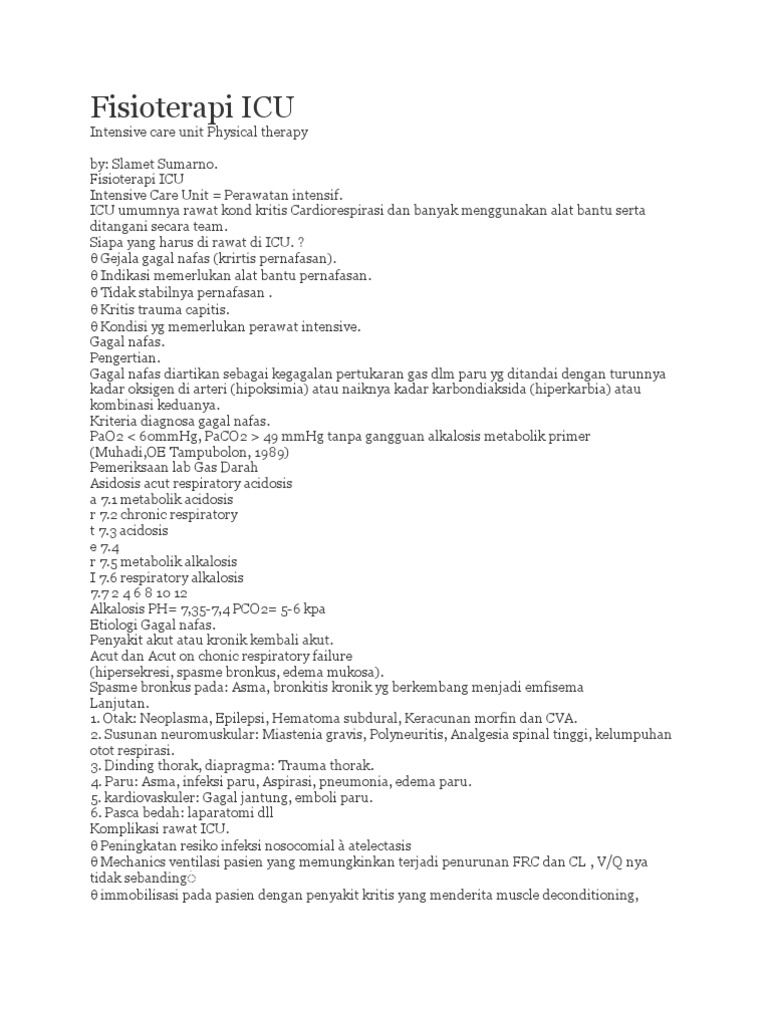 Fisioterapi ICU

Intensive care unit Physical therapy

by: Slamet Sumarno.
Fisioterapi ICU
Intensive Care Unit = Perawatan intensif.
ICU umumnya rawat kond kritis Cardiorespirasi dan banyak menggunakan alat bantu serta ditangani secara team.
Siapa yang harus di rawat di ICU. ?
θ Gejala gagal nafas (krirtis pernafasan).
θ Indikasi memerlukan alat bantu pernafasan.
θ Tidak stabilnya pernafasan .
θ Kritis trauma capitis.
θ Kondisi yg memerlukan perawat intensive.
Gagal nafas.
Pengertian.
Gagal nafas diartikan sebagai kegagalan pertukaran gas dlm paru yg ditandai dengan turunnya kadar oksigen di arteri (hipoksimia) atau naiknya kadar karbondiaksida (hiperkarbia) atau kombinasi keduanya.
Kriteria diagnosa gagal nafas.
PaO2 < 60mmHg, PaCO2 > 49 mmHg tanpa gangguan alkalosis metabolik primer (Muhadi,OE Tampubolon, 1989)
Pemeriksaan lab Gas Darah
Asidosis acut respiratory acidosis
a 7.1 metabolik acidosis
r 7.2 chronic respiratory
t 7.3 acidosis
e 7.4
r 7.5 metabolik alkalosis
I 7.6 respiratory alkalosis
7.7 2 4 6 8 10 12
Alkalosis PH= 7,35-7,4 PCO2= 5-6 kpa
Etiologi Gagal nafas.
Penyakit akut atau kronik kembali akut.
Acut dan Acut on chonic respiratory failure
(hipersekresi, spasme bronkus, edema mukosa).
Spasme bronkus pada: Asma, bronkitis kronik yg berkembang menjadi emfisema
Lanjutan.
1. Otak: Neoplasma, Epilepsi, Hematoma subdural, Keracunan morfin dan CVA.
2. Susunan neuromuskular: Miastenia gravis, Polyneuritis, Analgesia spinal tinggi, kelumpuhan otot respirasi.
3. Dinding thorak, diapragma: Trauma thorak.
4. Paru: Asma, infeksi paru, Aspirasi, pneumonia, edema paru.
5. kardiovaskuler: Gagal jantung, emboli paru.
6. Pasca bedah: laparatomi dll
Komplikasi rawat ICU.
θ Peningkatan resiko infeksi nosocomial à atelectasis
θ Mechanics ventilasi pasien yang memungkinkan terjadi penurunan FRC dan CL , V/Q nya tidak sebanding○
θ immobilisasi pada pasien dengan penyakit kritis yang menderita muscle deconditioning,